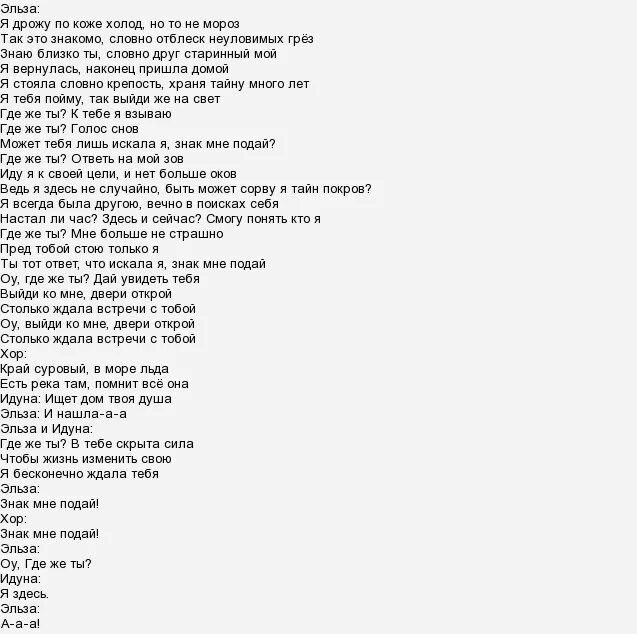 Эльза:
Я дрожу по коже холод, но то не мороз
Так это знакомо, словно отблеск неуловимых грёз
Знаю близко ты, словно друг старинный мой
Я вернулась, наконец пришла домой
Я стояла словно крепость, храня тайну много лет
Я тебя пойму, так выйди же на свет
Где же ты? К тебе я взываю
Где же ты? Голос снов
Может тебя лишь искала я, знак мне подай?
Где же ты? Ответь на мой зов
Иду я к своей цели, и нет больше оков
Ведь я здесь не случайно, быть может сорву я тайн покров?
Я всегда была другою, вечно в поисках себя
Настал ли час? Здесь и сейчас? Смогу понять кто я
Где же ты? Мне больше не страшно
Пред тобой стою только я
Ты тот ответ, что искала я, знак мне подай
Оу, где же ты? Дай увидеть тебя
Выйди ко мне, двери открой
Столько ждала встречи с тобой
Оу, выйди ко мне, двери открой
Столько ждала встречи с тобой
Хор:
Край суровый, в море льда
Есть река там, помнит всё она
Идуна: Ищет дом твоя душа
Эльза: И нашла-а-а
Эльза и Идуна:
Где же ты? В тебе скрыта сила
Чтобы жизнь изменить свою
Я бесконечно ждала тебя
Эльза:
Знак мне подай!
Хор:
Знак мне подай!
Эльза:
Оу, Где же ты?
Идуна:
Я здесь.
Эльза:
А-а-а!